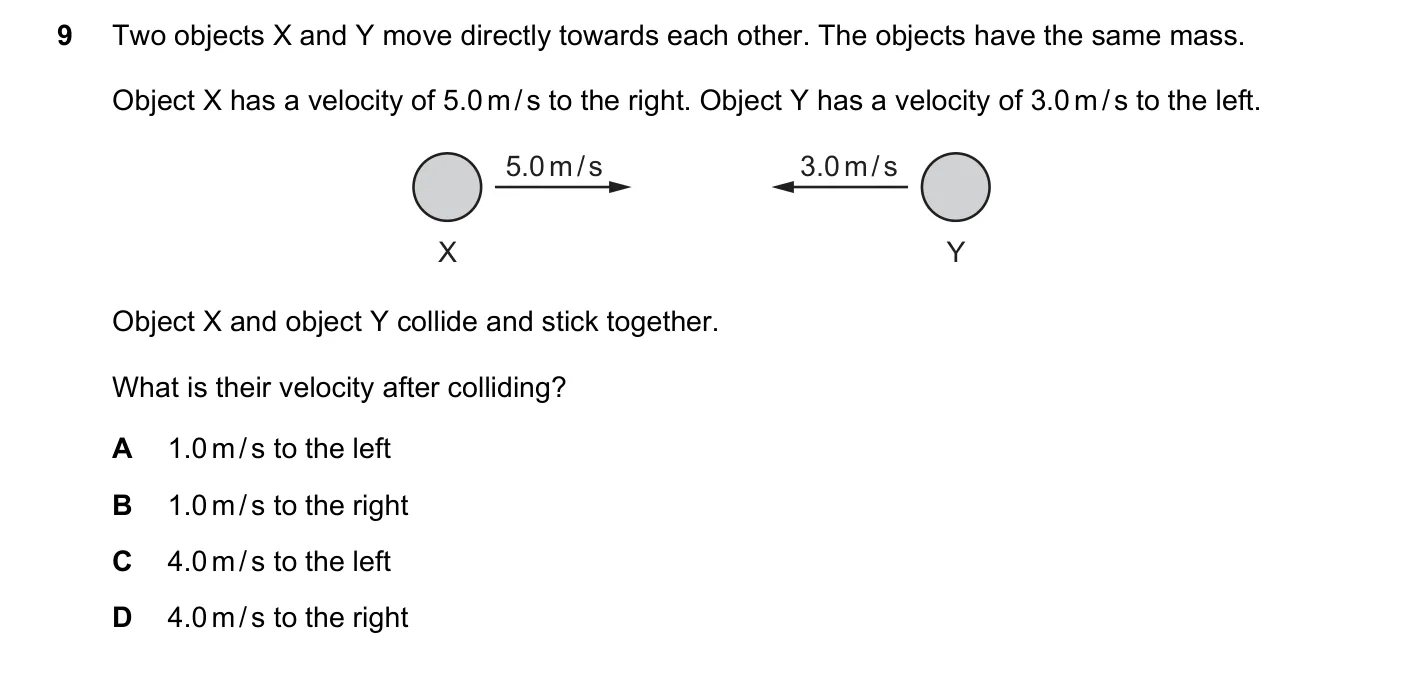 9 Two objects X and Y move directly towards each other. The objects have the same mass.

Object X has a velocity of 5.0 m/s to the right. Object Y has a velocity of 3.0 m/s to the left.

5.0 m/s

3.0 m/s

X

Y

Object X and object Y collide and stick together.

What is their velocity after colliding?

A 1.0 m/s to the left

B 1.0 m/s to the right

C 4.0 m/s to the left

D 4.0 m/s to the right